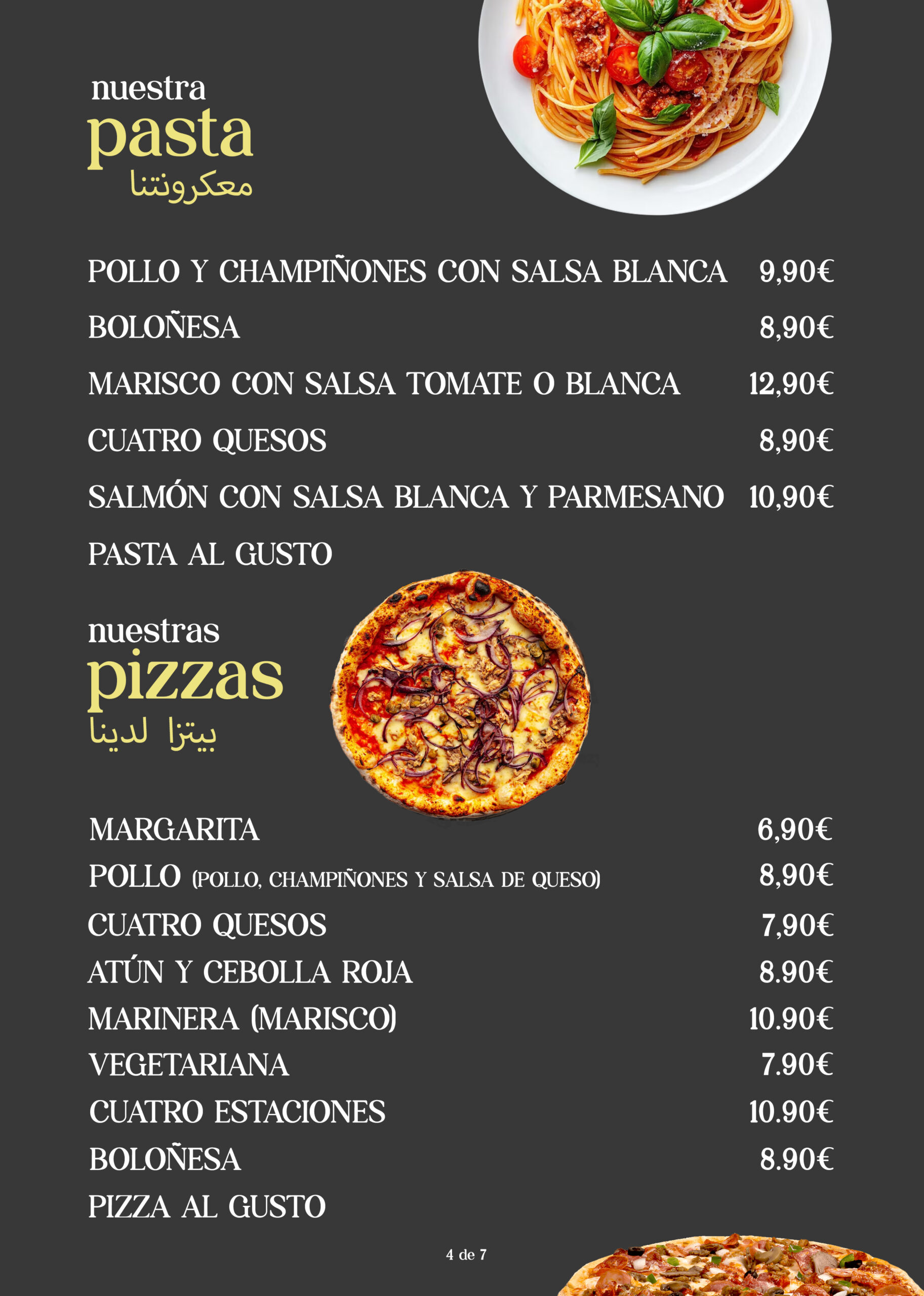 nuestra
pasta
معكرونتنا

POLLO Y CHAMPIÑONES CON SALSA BLANCA 9,90€
BOLOÑESA 8,90€
MARISCO CON SALSA TOMATE O BLANCA 12,90€
CUATRO QUESOS 8,90€
SALMÓN CON SALSA BLANCA Y PARMESANO 10,90€
PASTA AL GUSTO

nuestras
pizzas
بيتزا لدينا

MARGARITA 6,90€
POLLO (POLLO, CHAMPIÑONES Y SALSA DE QUESO) 8,90€
CUATRO QUESOS 7,90€
ATÚN Y CEBOLLA ROJA 8.90€
MARINERA (MARISCO) 10.90€
VEGETARIANA 7.90€
CUATRO ESTACIONES 10.90€
BOLOÑESA 8.90€
PIZZA AL GUSTO

4 de 7